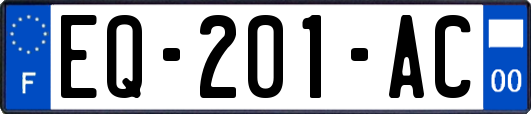 F
EQ-201-AC
00